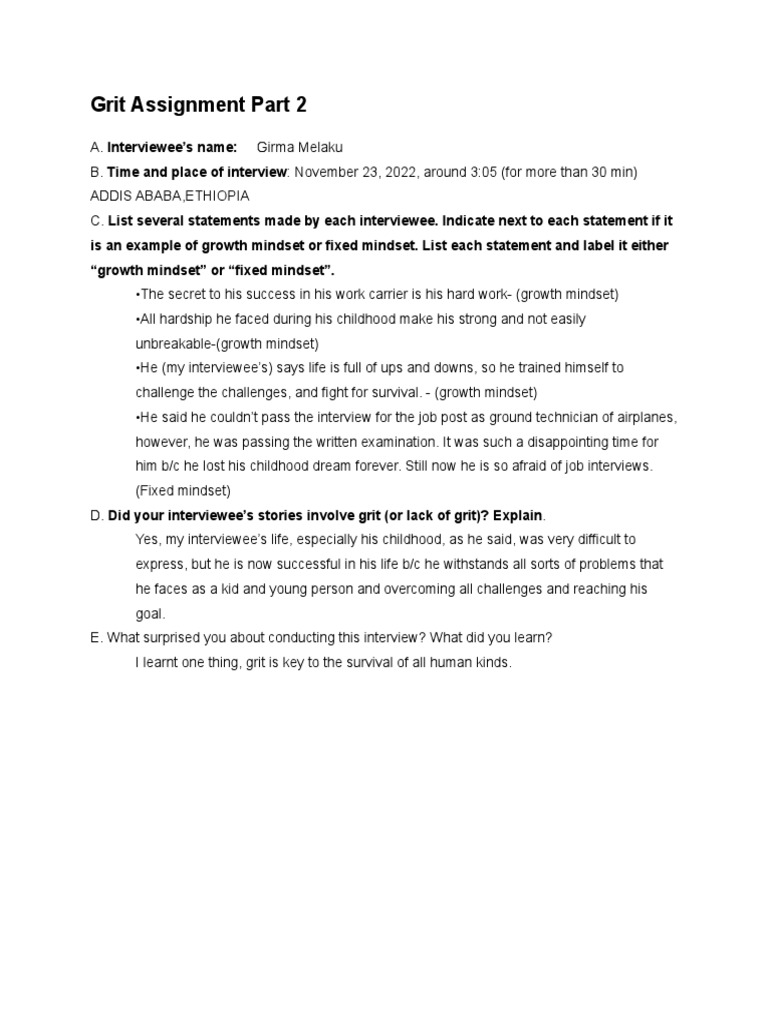 Grit Assignment Part 2

A. Interviewee's name: Girma Melaku

B. Time and place of interview: November 23, 2022, around 3:05 (for more than 30 min) ADDIS ABABA,ETHIOPIA

C. List several statements made by each interviewee. Indicate next to each statement if it is an example of growth mindset or fixed mindset. List each statement and label it either "growth mindset" or "fixed mindset".

•The secret to his success in his work carrier is his hard work- (growth mindset)

•All hardship he faced during his childhood make his strong and not easily unbreakable-(growth mindset)

•He (my interviewee's) says life is full of ups and downs, so he trained himself to challenge the challenges, and fight for survival. - (growth mindset)

•He said he couldn't pass the interview for the job post as ground technician of airplanes, however, he was passing the written examination. It was such a disappointing time for him b/c he lost his childhood dream forever. Still now he is so afraid of job interviews. (Fixed mindset)

D. Did your interviewee's stories involve grit (or lack of grit)? Explain.

Yes, my interviewee's life, especially his childhood, as he said, was very difficult to express, but he is now successful in his life b/c he withstands all sorts of problems that he faces as a kid and young person and overcoming all challenges and reaching his goal.

E. What surprised you about conducting this interview? What did you learn?

I learnt one thing, grit is key to the survival of all human kinds.